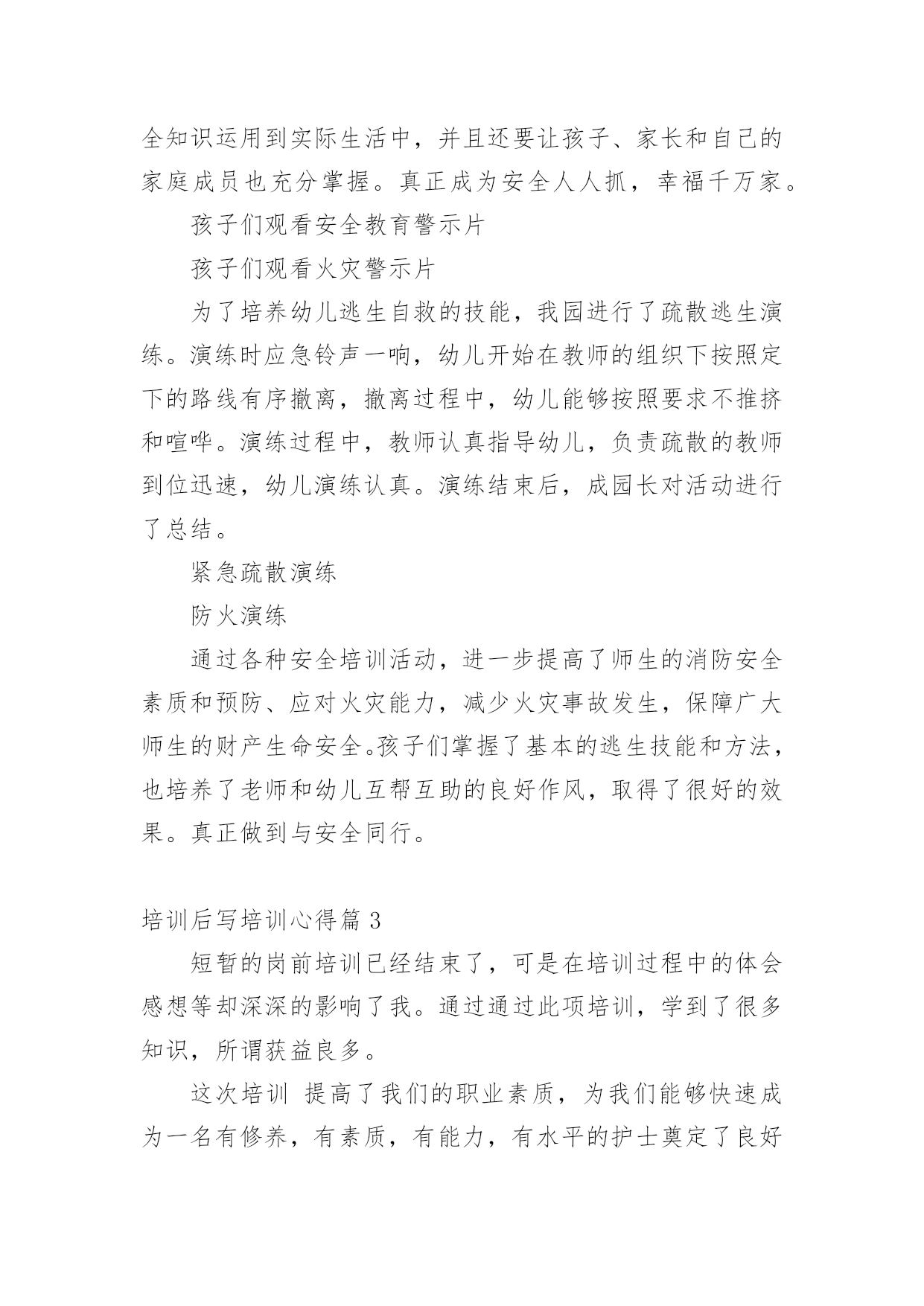 全知识运用到实际生活中，并且还要让孩子、家长和自己的家庭成员也充分掌握。真正成为安全人人抓，幸福千万家。

孩子们观看安全教育警示片

孩子们观看火灾警示片

为了培养幼儿逃生自救的技能，我园进行了疏散逃生演练。演练时应急铃声一响，幼儿开始在教师的组织下按照定下的路线有序撤离，撤离过程中，幼儿能够按照要求不推挤和喧哗。演练过程中，教师认真指导幼儿，负责疏散的教师到位迅速，幼儿演练认真。演练结束后，成园长对活动进行了总结。

紧急疏散演练

防火演练

通过各种安全培训活动，进一步提高了师生的消防安全素质和预防、应对火灾能力，减少火灾事故发生，保障广大师生的财产生命安全。孩子们掌握了基本的逃生技能和方法，也培养了老师和幼儿互帮互助的良好作风，取得了很好的效果。真正做到与安全同行。

培训后写培训心得篇 3

短暂的岗前培训已经结束了，可是在培训过程中的体会感想等却深深的影响了我。通过通过此项培训，学到了很多知识，所谓获益良多。

这次培训 提高了我们的职业素质，为我们能够快速成为一名有修养，有素质，有能力，有水平的护士奠定了良好